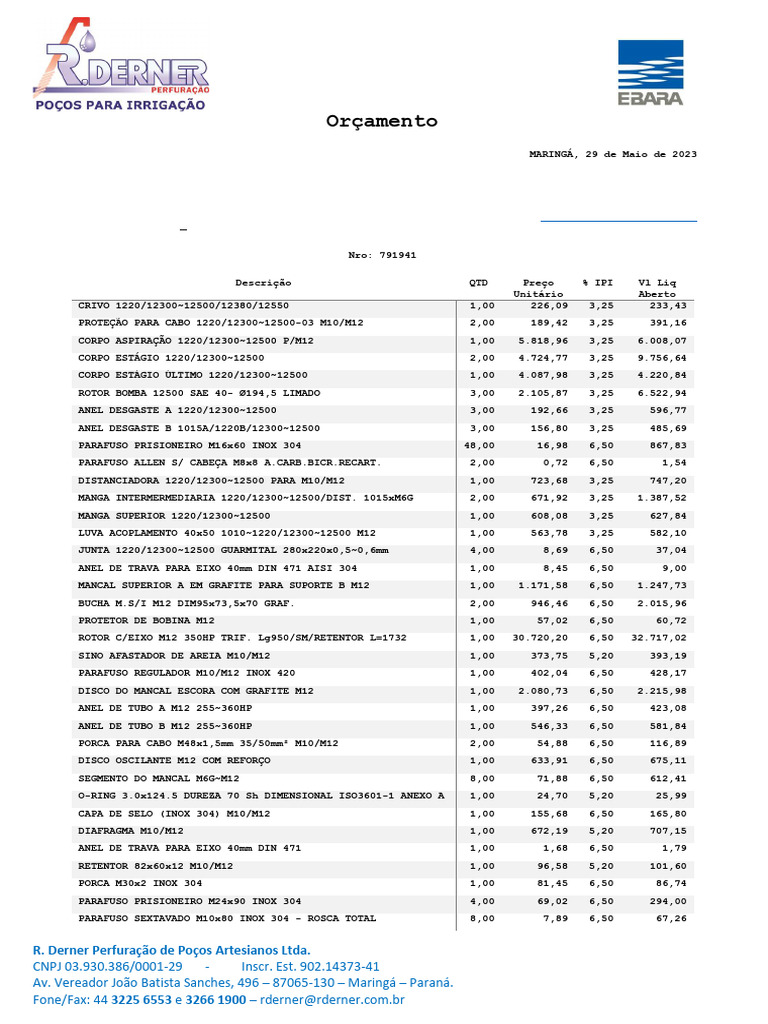 R.DERNER
PERFURAÇÃO
POÇOS PARA IRRIGAÇÃO

EBARA

Orçamento

MARINGÁ, 29 de Maio de 2023

Nro: 791941

| Descrição | QTD | Preço Unitário | % IPI | Vl Liq Aberto |
|---|---|---|---|---|
| CRIVO 1220/12300~12500/12380/12550 | 1,00 | 226,09 | 3,25 | 233,43 |
| PROTEÇÃO PARA CABO 1220/12300~12500-03 M10/M12 | 2,00 | 189,42 | 3,25 | 391,16 |
| CORPO ASPIRAÇÃO 1220/12300~12500 P/M12 | 1,00 | 5.818,96 | 3,25 | 6.008,07 |
| CORPO ESTÁGIO 1220/12300~12500 | 2,00 | 4.724,77 | 3,25 | 9.756,64 |
| CORPO ESTÁGIO ÚLTIMO 1220/12300~12500 | 1,00 | 4.087,98 | 3,25 | 4.220,84 |
| ROTOR BOMBA 12500 SAE 40- Ø194,5 LIMADO | 3,00 | 2.105,87 | 3,25 | 6.522,94 |
| ANEL DESGASTE A 1220/12300~12500 | 3,00 | 192,66 | 3,25 | 596,77 |
| ANEL DESGASTE B 1015A/1220B/12300~12500 | 3,00 | 156,80 | 3,25 | 485,69 |
| PARAFUSO PRISIONEIRO M16x60 INOX 304 | 48,00 | 16,98 | 6,50 | 867,83 |
| PARAFUSO ALLEN S/ CABEÇA M8x8 A.CARB.BICR.RECART. | 2,00 | 0,72 | 6,50 | 1,54 |
| DISTANCIADORA 1220/12300~12500 PARA M10/M12 | 1,00 | 723,68 | 3,25 | 747,20 |
| MANGA INTERMERMEDIARIA 1220/12300~12500/DIST. 1015xM6G | 2,00 | 671,92 | 3,25 | 1.387,52 |
| MANGA SUPERIOR 1220/12300~12500 | 1,00 | 608,08 | 3,25 | 627,84 |
| LUVA ACOPLAMENTO 40x50 1010~1220/12300~12500 M12 | 1,00 | 563,78 | 3,25 | 582,10 |
| JUNTA 1220/12300~12500 GUARMITAL 280x220x0,5~0,6mm | 4,00 | 8,69 | 6,50 | 37,04 |
| ANEL DE TRAVA PARA EIXO 40mm DIN 471 AISI 304 | 1,00 | 8,45 | 6,50 | 9,00 |
| MANCAL SUPERIOR A EM GRAFITE PARA SUPORTE B M12 | 1,00 | 1.171,58 | 6,50 | 1.247,73 |
| BUCHA M.S/I M12 DIM95x73,5x70 GRAF. | 2,00 | 946,46 | 6,50 | 2.015,96 |
| PROTETOR DE BOBINA M12 | 1,00 | 57,02 | 6,50 | 60,72 |
| ROTOR C/EIXO M12 350HP TRIF. Lg950/SM/RETENTOR L=1732 | 1,00 | 30.720,20 | 6,50 | 32.717,02 |
| SINO AFASTADOR DE AREIA M10/M12 | 1,00 | 373,75 | 5,20 | 393,19 |
| PARAFUSO REGULADOR M10/M12 INOX 420 | 1,00 | 402,04 | 6,50 | 428,17 |
| DISCO DO MANCAL ESCORA COM GRAFITE M12 | 1,00 | 2.080,73 | 6,50 | 2.215,98 |
| ANEL DE TUBO A M12 255~360HP | 1,00 | 397,26 | 6,50 | 423,08 |
| ANEL DE TUBO B M12 255~360HP | 1,00 | 546,33 | 6,50 | 581,84 |
| PORCA PARA CABO M48x1,5mm 35/50mm² M10/M12 | 2,00 | 54,88 | 6,50 | 116,89 |
| DISCO OSCILANTE M12 COM REFORÇO | 1,00 | 633,91 | 6,50 | 675,11 |
| SEGMENTO DO MANCAL M6G~M12 | 8,00 | 71,88 | 6,50 | 612,41 |
| O-RING 3.0x124.5 DUREZA 70 Sh DIMENSIONAL ISO3601-1 ANEXO A | 1,00 | 24,70 | 5,20 | 25,99 |
| CAPA DE SELO (INOX 304) M10/M12 | 1,00 | 155,68 | 6,50 | 165,80 |
| DIAFRAGMA M10/M12 | 1,00 | 672,19 | 5,20 | 707,15 |
| ANEL DE TRAVA PARA EIXO 40mm DIN 471 | 1,00 | 1,68 | 6,50 | 1,79 |
| RETENTOR 82x60x12 M10/M12 | 1,00 | 96,58 | 5,20 | 101,60 |
| PORCA M30x2 INOX 304 | 1,00 | 81,45 | 6,50 | 86,74 |
| PARAFUSO PRISIONEIRO M24x90 INOX 304 | 4,00 | 69,02 | 6,50 | 294,00 |
| PARAFUSO SEXTAVADO M10x80 INOX 304 - ROSCA TOTAL | 8,00 | 7,89 | 6,50 | 67,26 |

R. Derner Perfuração de Poços Artesianos Ltda.
CNPJ 03.930.386/0001-29 - Inscr. Est. 902.14373-41
Av. Vereador João Batista Sanches, 496 – 87065-130 – Maringá – Paraná.
Fone/Fax: 44 3225 6553 e 3266 1900 – rderner@rderner.com.br